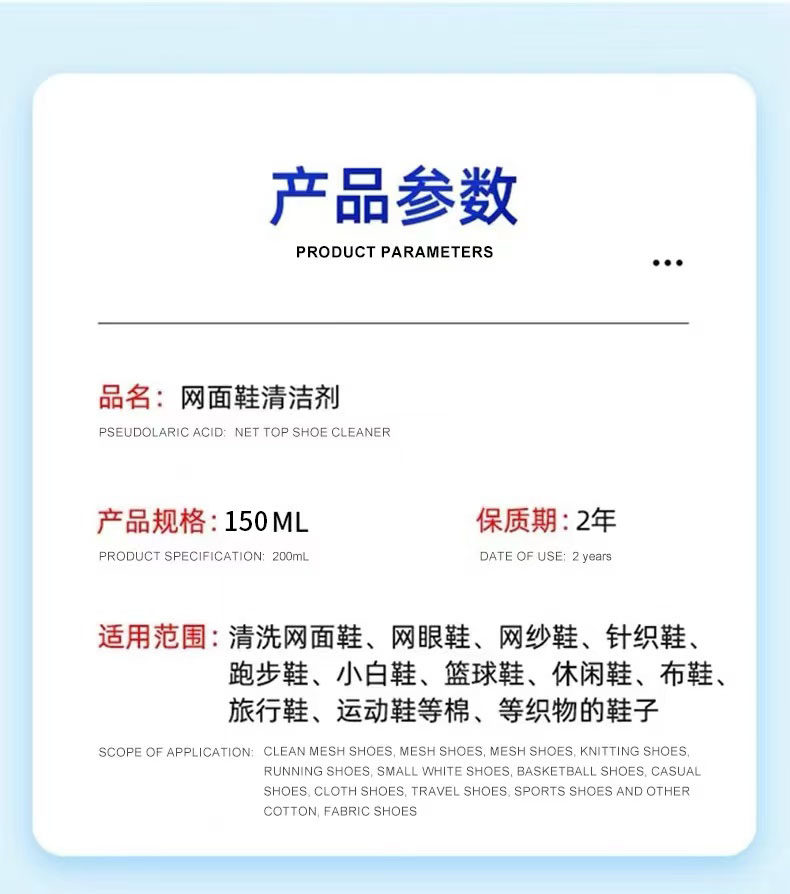 产品参数

PRODUCT PARAMETERS

品名：网面鞋清洁剂

PSEUDOLARIC ACID: NET TOP SHOE CLEANER

产品规格：150ML

PRODUCT SPECIFICATION: 200mL

保质期：2年

DATE OF USE: 2 years

适用范围：清洗网面鞋、网眼鞋、网纱鞋、针织鞋、跑步鞋、小白鞋、篮球鞋、休闲鞋、布鞋、旅行鞋、运动鞋等棉、等织物的鞋子

SCOPE OF APPLICATION: CLEAN MESH SHOES, MESH SHOES, MESH SHOES, KNITTING SHOES, RUNNING SHOES, SMALL WHITE SHOES, BASKETBALL SHOES, CASUAL SHOES, CLOTH SHOES, TRAVEL SHOES, SPORTS SHOES AND OTHER COTTON, FABRIC SHOES